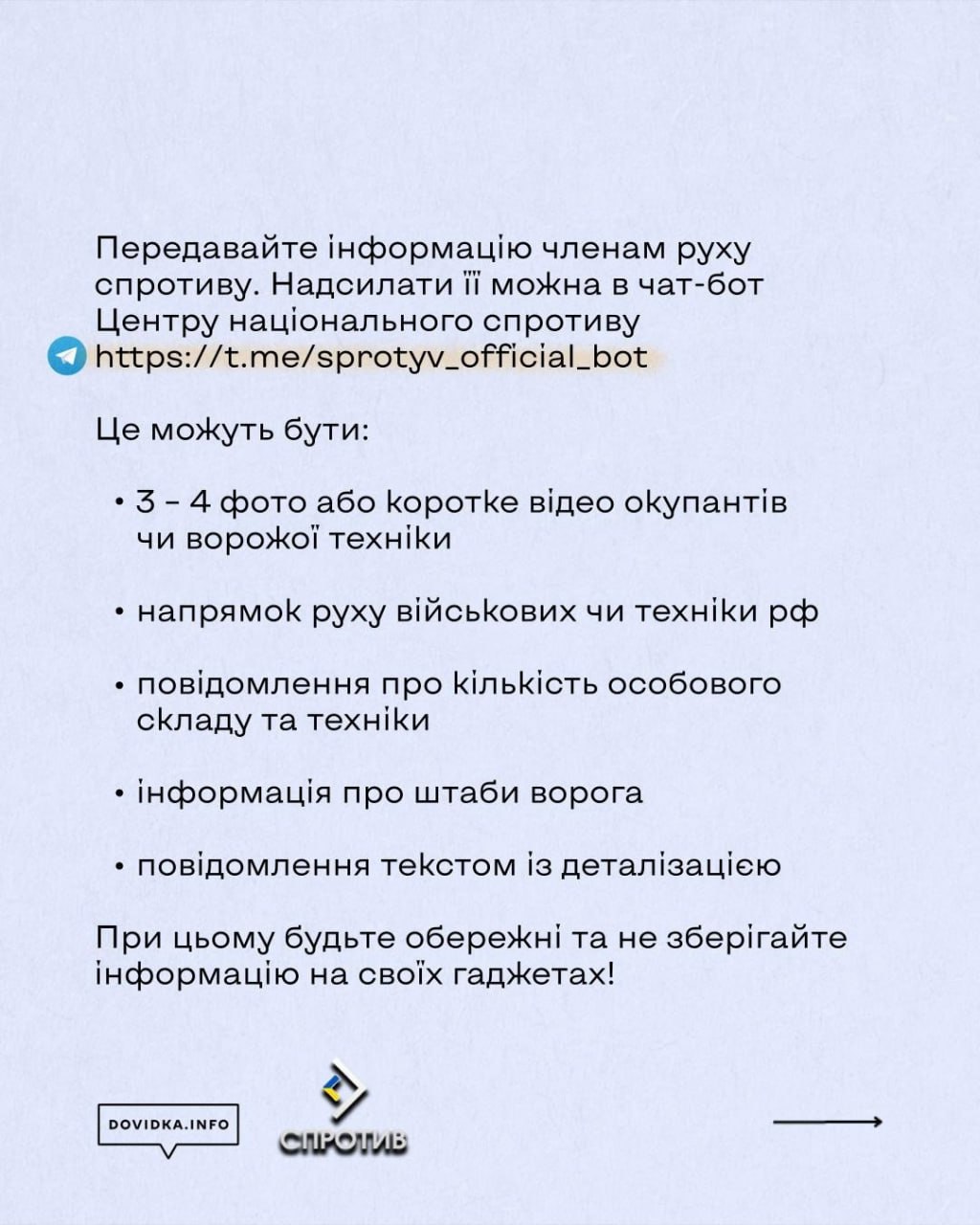 Передавайте інформацію членам руху спротиву. Надсилати її можна в чат-бот Центру національного спротиву https://t.me/sprotyv_official_bot

Це можуть бути:

• 3 - 4 фото або коротке відео окупантів чи ворожої техніки

• напрямок руху військових чи техніки рф

• повідомлення про кількість особового складу та техніки

• інформація про штаби ворога

• повідомлення текстом із деталізацією

При цьому будьте обережні та не зберігайте інформацію на своїх гаджетах!

DOVIDKA.INFO

СПРОТИВ